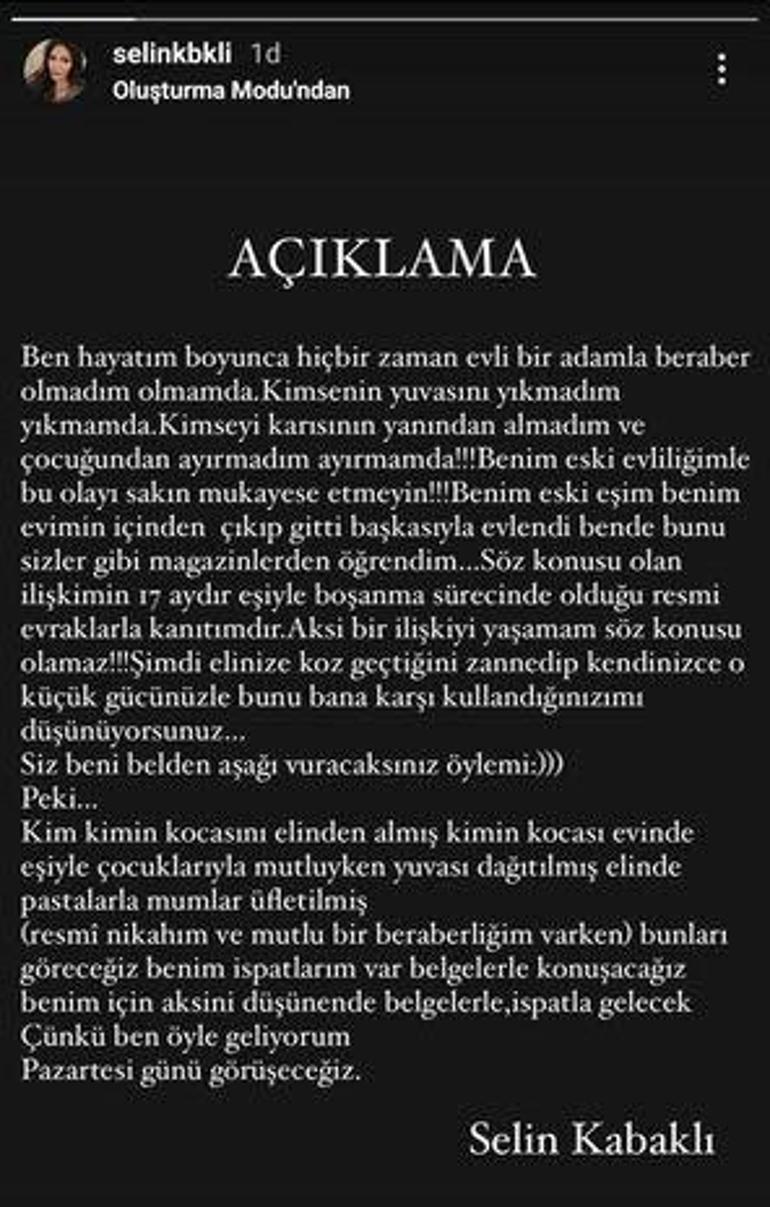 selinkbkli 1d
Oluşturma Modu'ndan

AÇIKLAMA

Ben hayatım boyunca hiçbir zaman evli bir adamla beraber olmadım olmamda.Kimsenin yuvasını yıkmadım yıkmamda.Kimseyi karısının yanından almadım ve çocuğundan ayırmadım ayırmamda!!!Benim eski evliliğimle bu olayı sakın mukayese etmeyin!!!Benim eski eşim benim evimin içinden çıkıp gitti başkasıyla evlendi bende bunu sizler gibi magazinlerden öğrendim...Söz konusu olan ilişkimin 17 aydır eşiyle boşanma sürecinde olduğu resmi evraklarla kanıtımdır.Aksi bir ilişkiyi yaşamam söz konusu olamaz!!!Şimdi elinize koz geçtiğini zannedip kendinizce o küçük gücünüzle bunu bana karşı kullandığınızımı düşünüyorsunuz...
Siz beni belden aşağı vuracaksınız öylemi:)))
Peki...
Kim kimin kocasını elinden almış kimin kocası evinde eşiyle çocuklarıyla mutluyken yuvası dağıtılmış elinde pastalarla mumlar üfletilmiş
(resmî nikahım ve mutlu bir beraberliğim varken) bunları göreceğiz benim ispatlarım var belgelerle konuşacağız benim için aksini düşünende belgelerle,ispatla gelecek
Çünkü ben öyle geliyorum
Pazartesi günü görüşeceğiz.

Selin Kabaklı